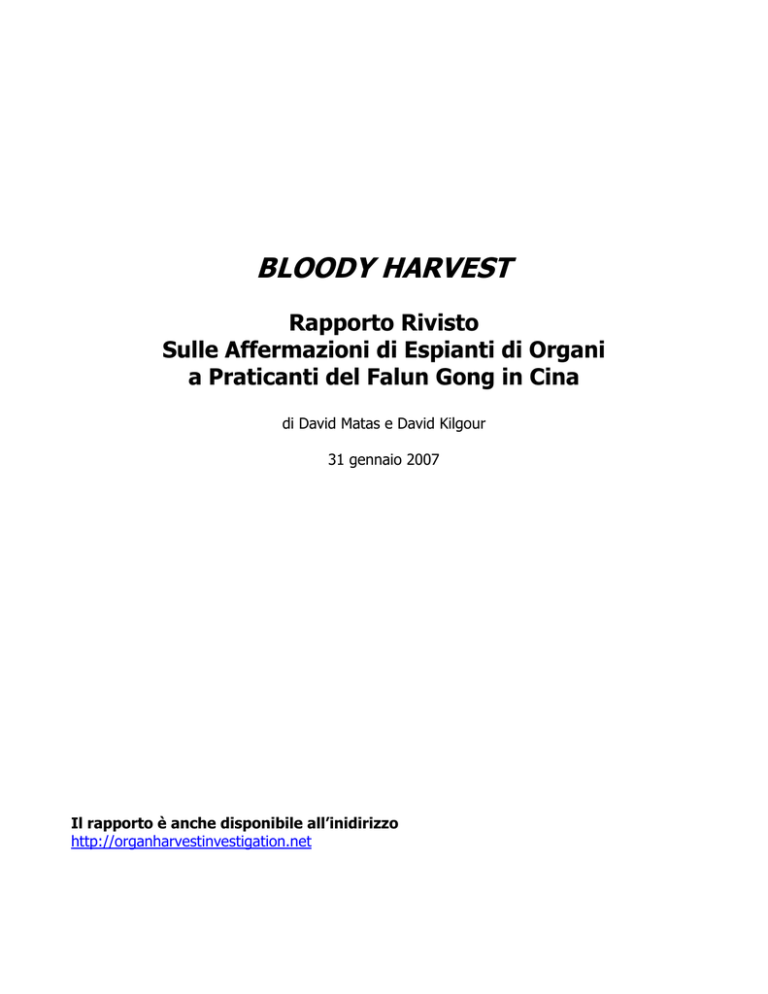 BLOODY HARVEST

Rapporto Rivisto
Sulle Affermazioni di Espianti di Organi
a Praticanti del Falun Gong in Cina

di David Matas e David Kilgour

31 gennaio 2007

Il rapporto è anche disponibile all'inidirizzo
http://organharvestinvestigation.net